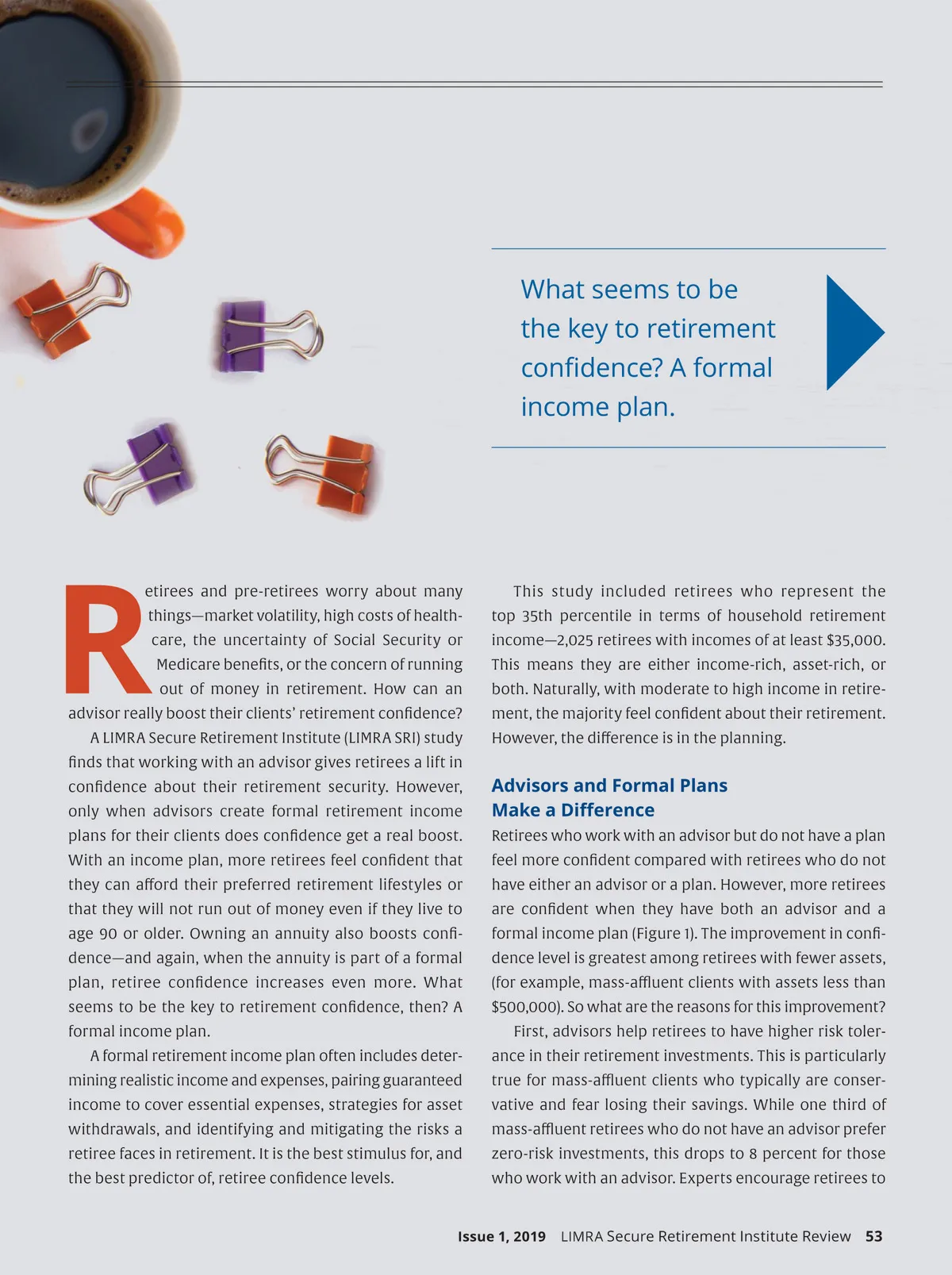 What seems to be the key to retirement confidence? A formal income plan.

Retirees and pre-retirees worry about many things—market volatility, high costs of healthcare, the uncertainty of Social Security or Medicare benefits, or the concern of running out of money in retirement. How can an advisor really boost their clients' retirement confidence?

A LIMRA Secure Retirement Institute (LIMRA SRI) study finds that working with an advisor gives retirees a lift in confidence about their retirement security. However, only when advisors create formal retirement income plans for their clients does confidence get a real boost. With an income plan, more retirees feel confident that they can afford their preferred retirement lifestyles or that they will not run out of money even if they live to age 90 or older. Owning an annuity also boosts confidence—and again, when the annuity is part of a formal plan, retiree confidence increases even more. What seems to be the key to retirement confidence, then? A formal income plan.

A formal retirement income plan often includes determining realistic income and expenses, pairing guaranteed income to cover essential expenses, strategies for asset withdrawals, and identifying and mitigating the risks a retiree faces in retirement. It is the best stimulus for, and the best predictor of, retiree confidence levels.

This study included retirees who represent the top 35th percentile in terms of household retirement income—2,025 retirees with incomes of at least $35,000. This means they are either income-rich, asset-rich, or both. Naturally, with moderate to high income in retirement, the majority feel confident about their retirement. However, the difference is in the planning.

Advisors and Formal Plans Make a Difference

Retirees who work with an advisor but do not have a plan feel more confident compared with retirees who do not have either an advisor or a plan. However, more retirees are confident when they have both an advisor and a formal income plan (Figure 1). The improvement in confidence level is greatest among retirees with fewer assets, (for example, mass-affluent clients with assets less than $500,000). So what are the reasons for this improvement?

First, advisors help retirees to have higher risk tolerance in their retirement investments. This is particularly true for mass-affluent clients who typically are conservative and fear losing their savings. While one third of mass-affluent retirees who do not have an advisor prefer zero-risk investments, this drops to 8 percent for those who work with an advisor. Experts encourage retirees to

Issue 1, 2019 LIMRA Secure Retirement Institute Review 53